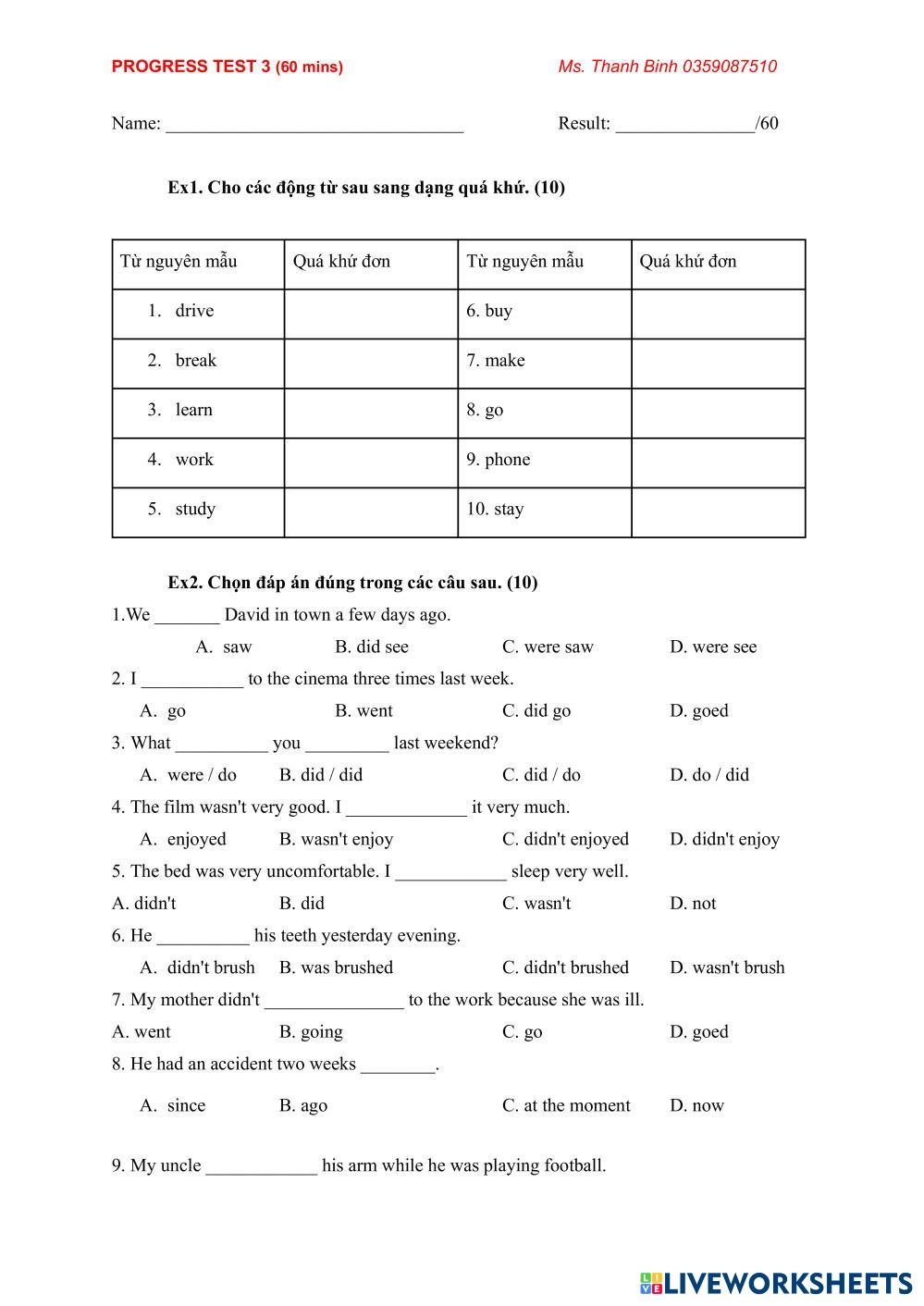 PROGRESS TEST 3 (60 mins)

Ms. Thanh Binh 0359087510

Name: ________________________________ Result: _______________/60

Ex1. Cho các động từ sau sang dạng quá khứ. (10)

| Từ nguyên mẫu | Quá khứ đơn | Từ nguyên mẫu | Quá khứ đơn |
|---|---|---|---|
| 1. drive | | 6. buy | |
| 2. break | | 7. make | |
| 3. learn | | 8. go | |
| 4. work | | 9. phone | |
| 5. study | | 10. stay | |

Ex2. Chọn đáp án đúng trong các câu sau. (10)

1.We _______ David in town a few days ago.

A. saw B. did see C. were saw D. were see

2. I ___________ to the cinema three times last week.

A. go B. went C. did go D. goed

3. What __________ you _________ last weekend?

A. were / do B. did / did C. did / do D. do / did

4. The film wasn't very good. I _____________ it very much.

A. enjoyed B. wasn't enjoy C. didn't enjoyed D. didn't enjoy

5. The bed was very uncomfortable. I ____________ sleep very well.

A. didn't B. did C. wasn't D. not

6. He __________ his teeth yesterday evening.

A. didn't brush B. was brushed C. didn't brushed D. wasn't brush

7. My mother didn't _______________ to the work because she was ill.

A. went B. going C. go D. goed

8. He had an accident two weeks ________.

A. since B. ago C. at the moment D. now

9. My uncle ____________ his arm while he was playing football.

LIVEWORKSHEETS